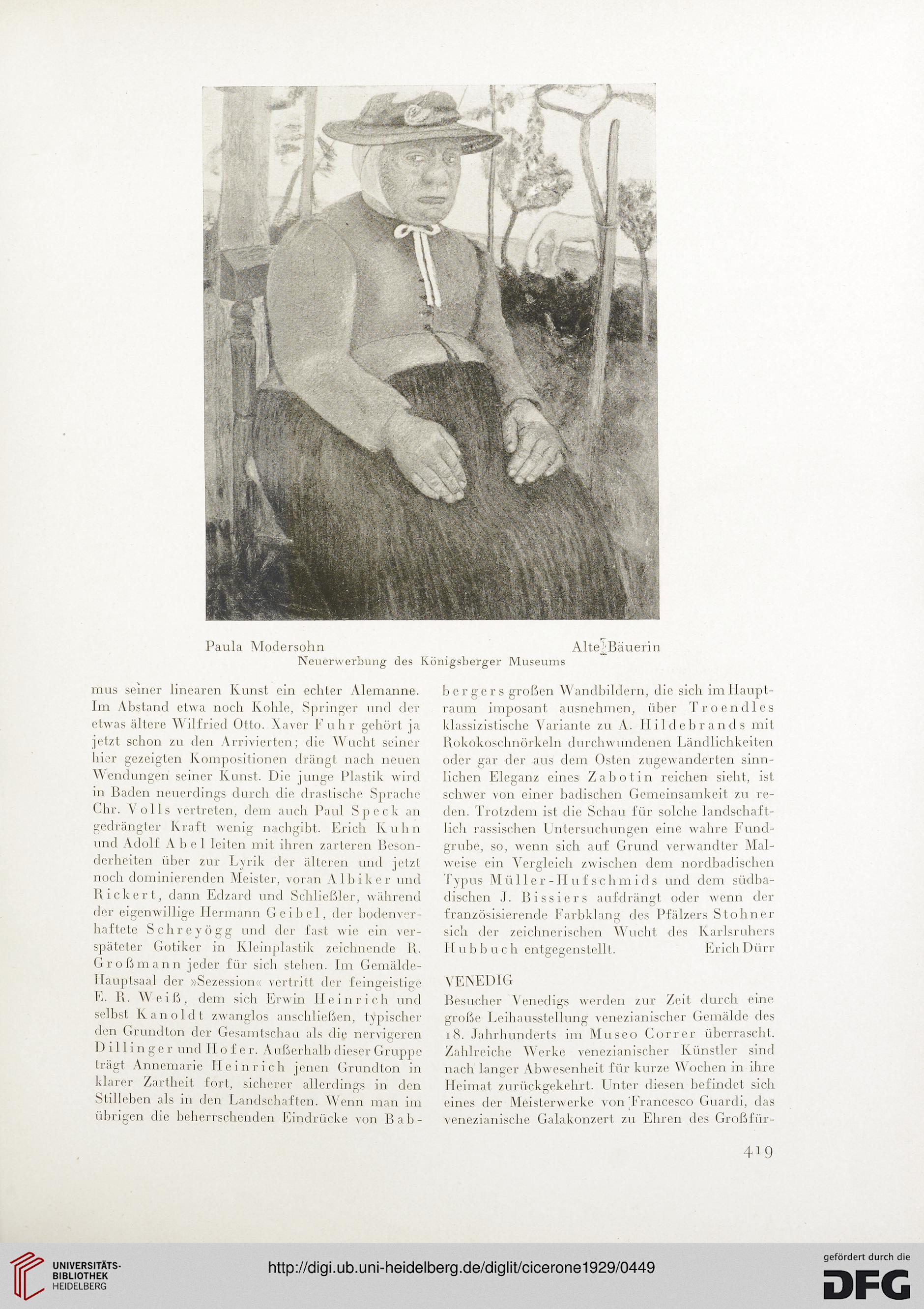 Paula Modersohn Alte Bäuerin
Neuerwerbung des Königsberger Museums

mus seiner linearen Kunst ein echter Alemanne. Im Abstand etwa noch Kohle, Springer und der etwas ältere Wilfried Otto. Xaver Fuhr gehört ja jetzt schon zu den Arrivierten; die Wucht seiner hier gezeigten Kompositionen drängt nach neuen Wendungen seiner Kunst. Die junge Plastik wird in Baden neuerdings durch die drastische Sprache Chr. Volls vertreten, dem auch Paul Speck an gedrängter Kraft wenig nachgibt. Erich Kuhn und Adolf Abel leiten mit ihren zarteren Besonderheiten über zur Lyrik der älteren und jetzt noch dominierenden Meister, voran Albiker und Rickert, dann Edzard und Schließler, während der eigenwillige Hermann Geibel, der bodenverhaftete Schreyögg und der fast wie ein verspäteter Gotiker in Kleinplastik zeichnende R. Großmann jeder für sich stehen. Im Gemälde-Hauptsaal der »Sezession« vertritt der feingeistige E. R. Weiß, dem sich Erwin Heinrich und selbst Kanoldt zwanglos anschließen, typischer den Grundton der Gesamtschau als die nervigeren Dillinger und Hofer. Außerhalb dieser Gruppe trägt Annemarie Heinrich jenen Grundton in klarer Zartheit fort, sicherer allerdings in den Stilleben als in den Landschaften. Wenn man im übrigen die beherrschenden Eindrücke von Babbergers großen Wandbildern, die sich im Hauptraum imposant ausnehmen, über Troendles klassizistische Variante zu A. Hildebrands mit Rokokoschnörkeln durchwundenen Ländlichkeiten oder gar der aus dem Osten zugewanderten sinnlichen Eleganz eines Zabotin reichen sieht, ist schwer von einer badischen Gemeinsamkeit zu reden. Trotzdem ist die Schau für solche landschaftlich rassischen Untersuchungen eine wahre Fundgrube, so, wenn sich auf Grund verwandter Malweise ein Vergleich zwischen dem nordbadischen Typus Müller-Hufschmids und dem südbadischen J. Bissiers aufdrängt oder wenn der französisierende Farbklang des Pfälzers Stohner sich der zeichnerischen Wucht des Karlsruhers Hubbuch entgegenstellt. Erich Dürr

VENEDIG
Besucher Venedigs werden zur Zeit durch eine große Leihausstellung venezianischer Gemälde des 18. Jahrhunderts im Museo Correr überrascht. Zahlreiche Werke venezianischer Künstler sind nach langer Abwesenheit für kurze Wochen in ihre Heimat zurückgekehrt. Unter diesen befindet sich eines der Meisterwerke von Francesco Guardi, das venezianische Galakonzert zu Ehren des Großfür-

419

UNIVERSITÄTS-BIBLIOTHEK HEIDELBERG
http://digi.ub.uni-heidelberg.de/diglit/cicerone1929/0449
gefördert durch die DFG